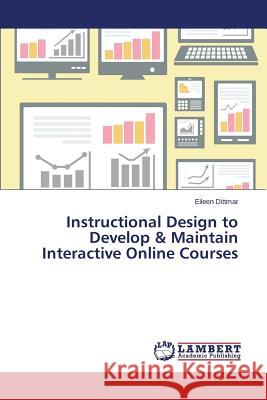 Eileen Dittmar

Instructional Design to Develop & Maintain Interactive Online Courses

LAP LAMBERT Academic Publishing

Kraina Książek